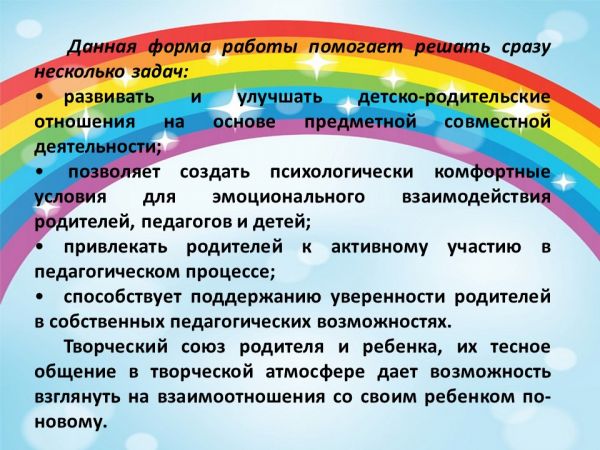 Данная форма работы помогает решать сразу несколько задач:

• развивать и улучшать детско-родительские отношения на основе предметной совместной деятельности;

• позволяет создать психологически комфортные условия для эмоционального взаимодействия родителей, педагогов и детей;

• привлекать родителей к активному участию в педагогическом процессе;

• способствует поддержанию уверенности родителей в собственных педагогических возможностях.

Творческий союз родителя и ребенка, их тесное общение в творческой атмосфере дает возможность взглянуть на взаимоотношения со своим ребенком по-новому.